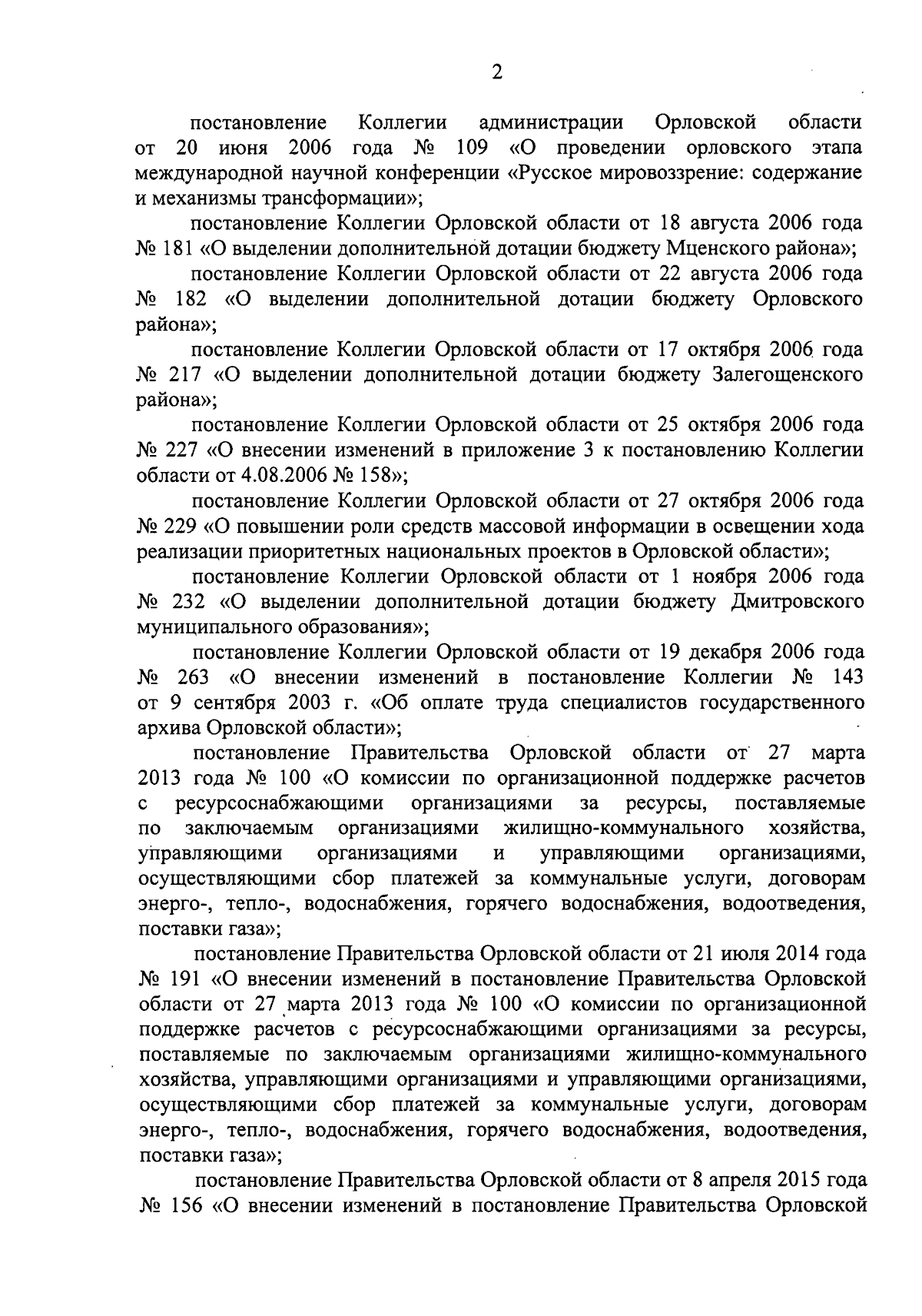 2

постановление Коллегии администрации Орловской области от 20 июня 2006 года № 109 «О проведении орловского этапа международной научной конференции «Русское мировоззрение: содержание и механизмы трансформации»;

постановление Коллегии Орловской области от 18 августа 2006 года № 181 «О выделении дополнительной дотации бюджету Мценского района»;

постановление Коллегии Орловской области от 22 августа 2006 года № 182 «О выделении дополнительной дотации бюджету Орловского района»;

постановление Коллегии Орловской области от 17 октября 2006 года № 217 «О выделении дополнительной дотации бюджету Залегощенского района»;

постановление Коллегии Орловской области от 25 октября 2006 года № 227 «О внесении изменений в приложение 3 к постановлению Коллегии области от 4.08.2006 № 158»;

постановление Коллегии Орловской области от 27 октября 2006 года № 229 «О повышении роли средств массовой информации в освещении хода реализации приоритетных национальных проектов в Орловской области»;

постановление Коллегии Орловской области от 1 ноября 2006 года № 232 «О выделении дополнительной дотации бюджету Дмитровского муниципального образования»;

постановление Коллегии Орловской области от 19 декабря 2006 года № 263 «О внесении изменений в постановление Коллегии № 143 от 9 сентября 2003 г. «Об оплате труда специалистов государственного архива Орловской области»;

постановление Правительства Орловской области от 27 марта 2013 года № 100 «О комиссии по организационной поддержке расчетов с ресурсоснабжающими организациями за ресурсы, поставляемые по заключаемым организациями жилищно-коммунального хозяйства, управляющими организациями и управляющими организациями, осуществляющими сбор платежей за коммунальные услуги, договорам энерго-, тепло-, водоснабжения, горячего водоснабжения, водоотведения, поставки газа»;

постановление Правительства Орловской области от 21 июля 2014 года № 191 «О внесении изменений в постановление Правительства Орловской области от 27 марта 2013 года № 100 «О комиссии по организационной поддержке расчетов с ресурсоснабжающими организациями за ресурсы, поставляемые по заключаемым организациями жилищно-коммунального хозяйства, управляющими организациями и управляющими организациями, осуществляющими сбор платежей за коммунальные услуги, договорам энерго-, тепло-, водоснабжения, горячего водоснабжения, водоотведения, поставки газа»;

постановление Правительства Орловской области от 8 апреля 2015 года № 156 «О внесении изменений в постановление Правительства Орловской